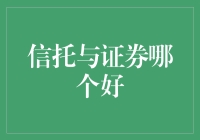 信托与证券哪个好